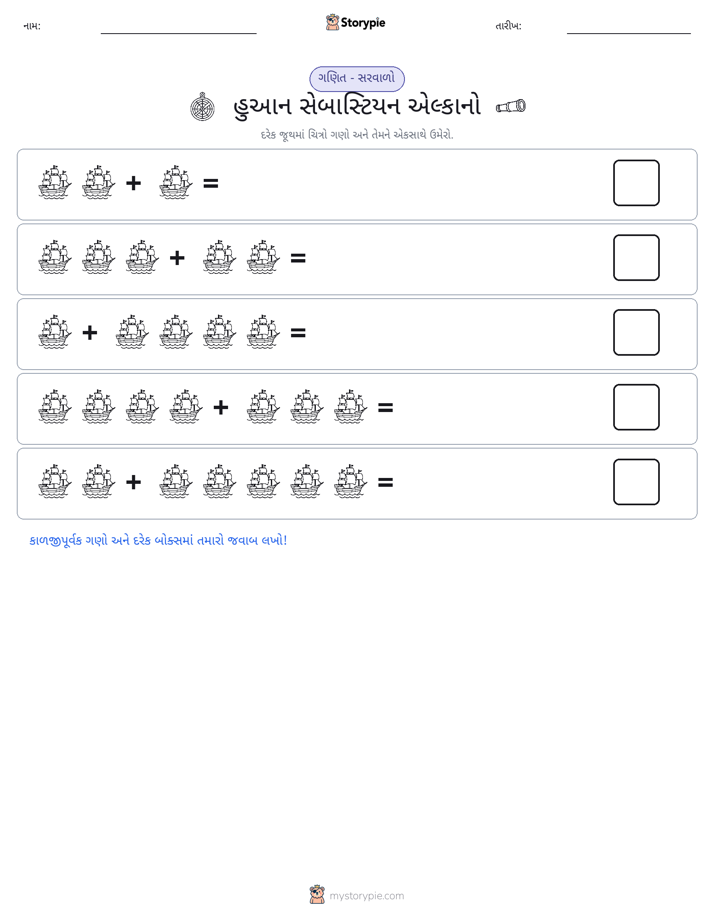 નામ: ____ Storypie તારીખ: ____

ગણિત - સરવાળો

હુઆન સેબાસ્ટિયન એલ્કાનો

દરેક જૂથમાં ચિત્રો ગણો અને તેમને એકસાથે ઉમેરો.

+ =

+ =

+ =

+ =

+ =

કાળજીપૂર્વક ગણો અને દરેક બોક્સમાં તમારો જવાબ લખો!

mystorypie.com